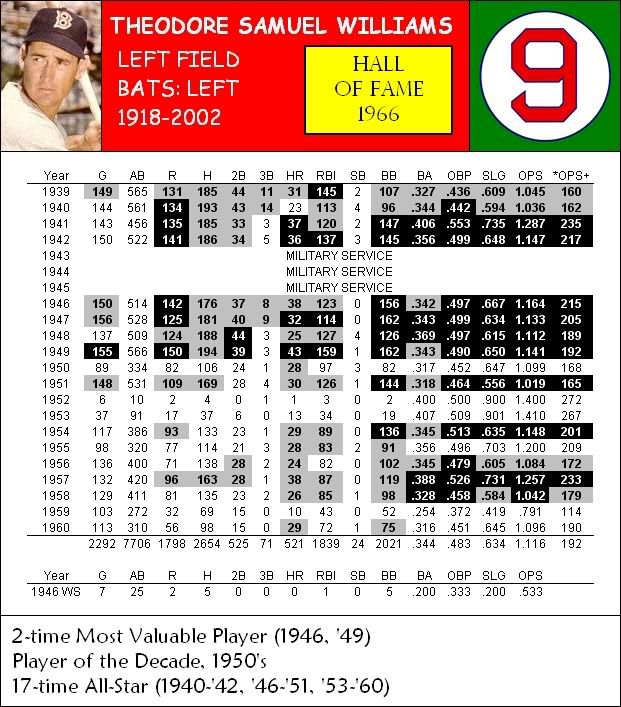 THEODORE SAMUEL WILLIAMS
LEFT FIELD
BATS: LEFT
1918-2002

HALL OF FAME 1966

9

| Year | G | AB | R | H | 2B | 3B | HR | RBI | SB | BB | BA | OBP | SLG | OPS | *OPS+ |
|---|---|---|---|---|---|---|---|---|---|---|---|---|---|---|---|
| 1939 | 149 | 565 | 131 | 185 | 44 | 11 | 31 | 145 | 2 | 107 | .327 | .436 | .609 | 1.045 | 160 |
| 1940 | 144 | 561 | 134 | 193 | 43 | 14 | 23 | 113 | 4 | 96 | .344 | .442 | .594 | 1.036 | 162 |
| 1941 | 143 | 456 | 135 | 185 | 33 | 3 | 37 | 120 | 2 | 147 | .406 | .553 | .735 | 1.287 | 235 |
| 1942 | 150 | 522 | 141 | 186 | 34 | 5 | 36 | 137 | 3 | 145 | .356 | .499 | .648 | 1.147 | 217 |
| 1943 | | | | | | | MILITARY SERVICE | | | | | | | | |
| 1944 | | | | | | | MILITARY SERVICE | | | | | | | | |
| 1945 | | | | | | | MILITARY SERVICE | | | | | | | | |
| 1946 | 150 | 514 | 142 | 176 | 37 | 8 | 38 | 123 | 0 | 156 | .342 | .497 | .667 | 1.164 | 215 |
| 1947 | 156 | 528 | 125 | 181 | 40 | 9 | 32 | 114 | 0 | 162 | .343 | .499 | .634 | 1.133 | 205 |
| 1948 | 137 | 509 | 124 | 188 | 44 | 3 | 25 | 127 | 4 | 126 | .369 | .497 | .615 | 1.112 | 189 |
| 1949 | 155 | 566 | 150 | 194 | 39 | 3 | 43 | 159 | 1 | 162 | .343 | .490 | .650 | 1.141 | 192 |
| 1950 | 89 | 334 | 82 | 106 | 24 | 1 | 28 | 97 | 3 | 82 | .317 | .452 | .647 | 1.099 | 168 |
| 1951 | 148 | 531 | 109 | 169 | 28 | 4 | 30 | 126 | 1 | 144 | .318 | .464 | .556 | 1.019 | 165 |
| 1952 | 6 | 10 | 2 | 4 | 0 | 1 | 1 | 3 | 0 | 2 | .400 | .500 | .900 | 1.400 | 272 |
| 1953 | 37 | 91 | 17 | 37 | 6 | 0 | 13 | 34 | 0 | 19 | .407 | .509 | .901 | 1.410 | 267 |
| 1954 | 117 | 386 | 93 | 133 | 23 | 1 | 29 | 89 | 0 | 136 | .345 | .513 | .635 | 1.148 | 201 |
| 1955 | 98 | 320 | 77 | 114 | 21 | 3 | 28 | 83 | 2 | 91 | .356 | .496 | .703 | 1.200 | 209 |
| 1956 | 136 | 400 | 71 | 138 | 28 | 2 | 24 | 82 | 0 | 102 | .345 | .479 | .605 | 1.084 | 172 |
| 1957 | 132 | 420 | 96 | 163 | 28 | 1 | 38 | 87 | 0 | 119 | .388 | .526 | .731 | 1.257 | 233 |
| 1958 | 129 | 411 | 81 | 135 | 23 | 2 | 26 | 85 | 1 | 98 | .328 | .458 | .584 | 1.042 | 179 |
| 1959 | 103 | 272 | 32 | 69 | 15 | 0 | 10 | 43 | 0 | 52 | .254 | .372 | .419 | .791 | 114 |
| 1960 | 113 | 310 | 56 | 98 | 15 | 0 | 29 | 72 | 1 | 75 | .316 | .451 | .645 | 1.096 | 190 |
| | 2292 | 7706 | 1798 | 2654 | 525 | 71 | 521 | 1839 | 24 | 2021 | .344 | .483 | .634 | 1.116 | 192 |

| Year | G | AB | R | H | 2B | 3B | HR | RBI | SB | BB | BA | OBP | SLG | OPS |
|---|---|---|---|---|---|---|---|---|---|---|---|---|---|---|
| 1946 WS | 7 | 25 | 2 | 5 | 0 | 0 | 0 | 1 | 0 | 5 | .200 | .333 | .200 | .533 |

2-time Most Valuable Player (1946, '49)
Player of the Decade, 1950's
17-time All-Star (1940-'42, '46-'51, '53-'60)